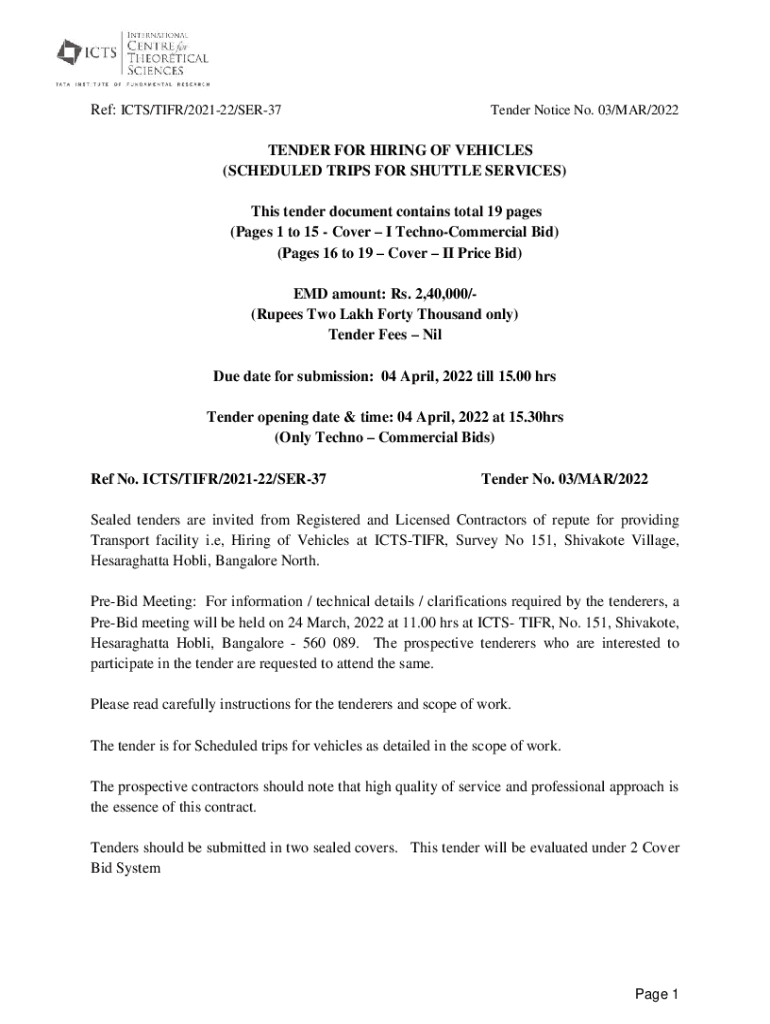 ICTS INTERNATIONAL CENTRE for THEORETICAL SCIENCES
TATA INSTITUTE OF FUNDAMENTAL RESEARCH

Ref: ICTS/TIFR/2021-22/SER-37

Tender Notice No. 03/MAR/2022

TENDER FOR HIRING OF VEHICLES
(SCHEDULED TRIPS FOR SHUTTLE SERVICES)

This tender document contains total 19 pages
(Pages 1 to 15 - Cover – I Techno-Commercial Bid)
(Pages 16 to 19 – Cover – II Price Bid)

EMD amount: Rs. 2,40,000/-
(Rupees Two Lakh Forty Thousand only)
Tender Fees – Nil

Due date for submission: 04 April, 2022 till 15.00 hrs

Tender opening date & time: 04 April, 2022 at 15.30hrs
(Only Techno – Commercial Bids)

Ref No. ICTS/TIFR/2021-22/SER-37

Tender No. 03/MAR/2022

Sealed tenders are invited from Registered and Licensed Contractors of repute for providing Transport facility i.e, Hiring of Vehicles at ICTS-TIFR, Survey No 151, Shivakote Village, Hesaraghatta Hobli, Bangalore North.

Pre-Bid Meeting: For information / technical details / clarifications required by the tenderers, a Pre-Bid meeting will be held on 24 March, 2022 at 11.00 hrs at ICTS- TIFR, No. 151, Shivakote, Hesaraghatta Hobli, Bangalore - 560 089. The prospective tenderers who are interested to participate in the tender are requested to attend the same.

Please read carefully instructions for the tenderers and scope of work.

The tender is for Scheduled trips for vehicles as detailed in the scope of work.

The prospective contractors should note that high quality of service and professional approach is the essence of this contract.

Tenders should be submitted in two sealed covers. This tender will be evaluated under 2 Cover Bid System

Page 1